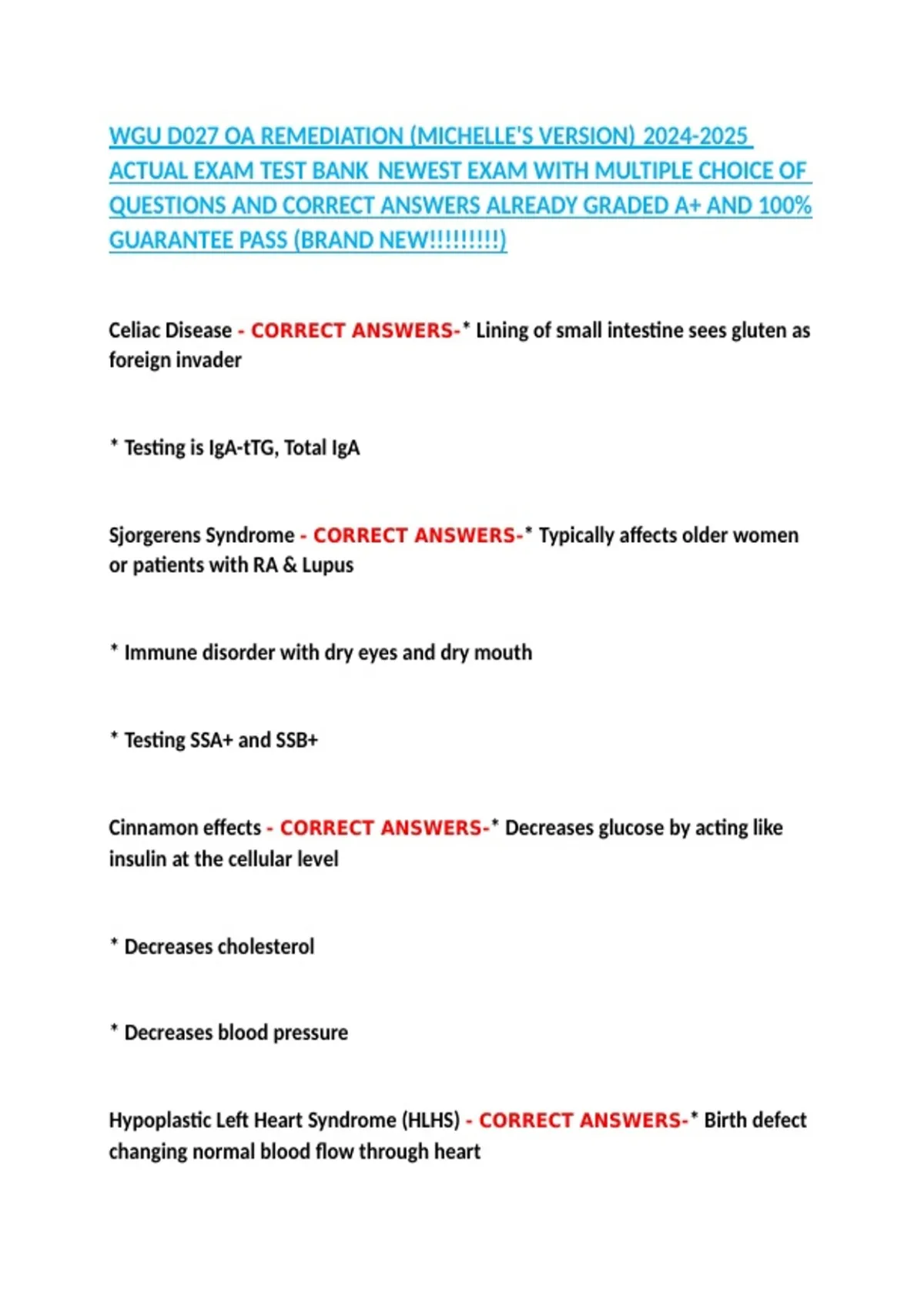 WGU D027 OA REMEDIATION (MICHELLE'S VERSION) 2024-2025 ACTUAL EXAM TEST BANK NEWEST EXAM WITH MULTIPLE CHOICE OF QUESTIONS AND CORRECT ANSWERS ALREADY GRADED A+ AND 100% GUARANTEE PASS (BRAND NEW!!!!!!!!!)

Celiac Disease - CORRECT ANSWERS-* Lining of small intestine sees gluten as foreign invader

* Testing is IgA-tTG, Total IgA

Sjorgerens Syndrome - CORRECT ANSWERS-* Typically affects older women or patients with RA & Lupus

* Immune disorder with dry eyes and dry mouth

* Testing SSA+ and SSB+

Cinnamon effects - CORRECT ANSWERS-* Decreases glucose by acting like insulin at the cellular level

* Decreases cholesterol

* Decreases blood pressure

Hypoplastic Left Heart Syndrome (HLHS) - CORRECT ANSWERS-* Birth defect changing normal blood flow through heart